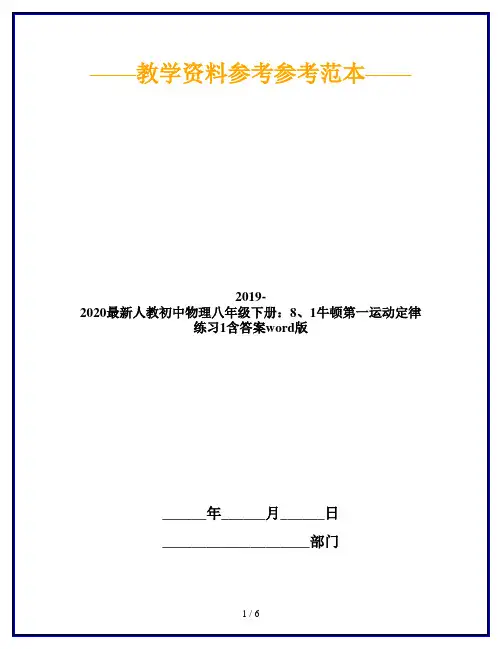 ——教学资料参考参考范本——

2019-2020最新人教初中物理八年级下册：8、1牛顿第一运动定律练习1含答案word版

____年____月____日

____部门

1 / 6